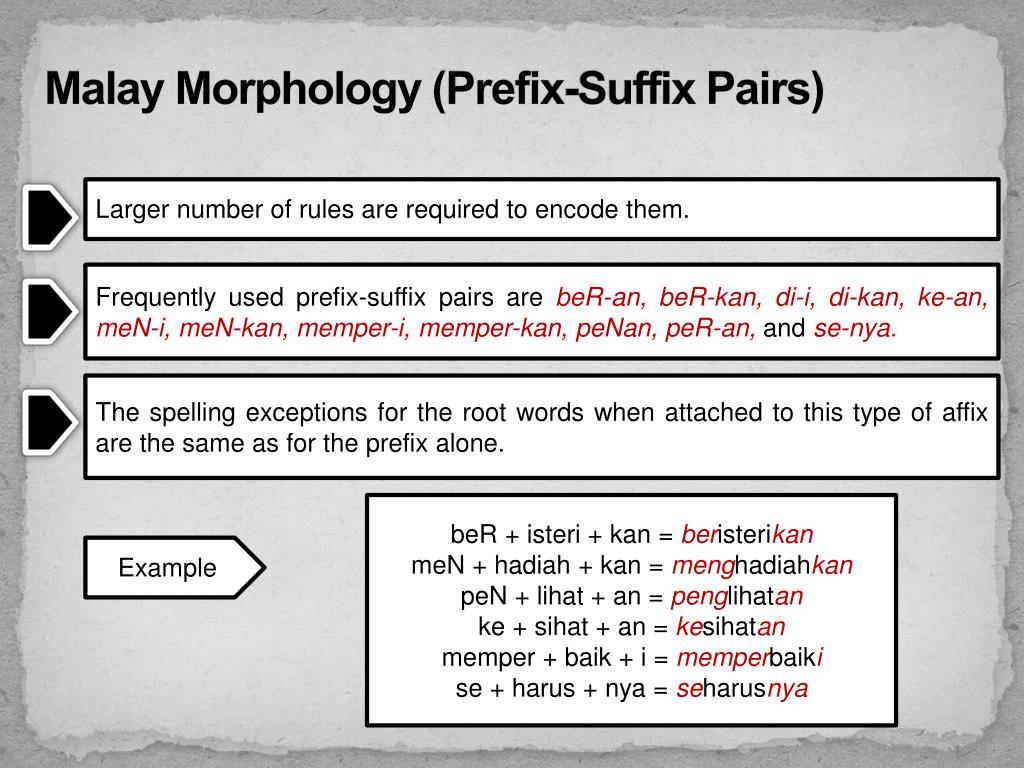 Malay Morphology (Prefix-Suffix Pairs)

Larger number of rules are required to encode them.

Frequently used prefix-suffix pairs are beR-an, beR-kan, di-i, di-kan, ke-an, meN-i, meN-kan, memper-i, memper-kan, peNan, peR-an, and se-nya.

The spelling exceptions for the root words when attached to this type of affix are the same as for the prefix alone.

Example

beR + isteri + kan = beristerikan
meN + hadiah + kan = menghadiahkan
peN + lihat + an = penglihatan
ke + sihat + an = kesihatan
memper + baik + i = memperbaiki
se + harus + nya = seharusnya